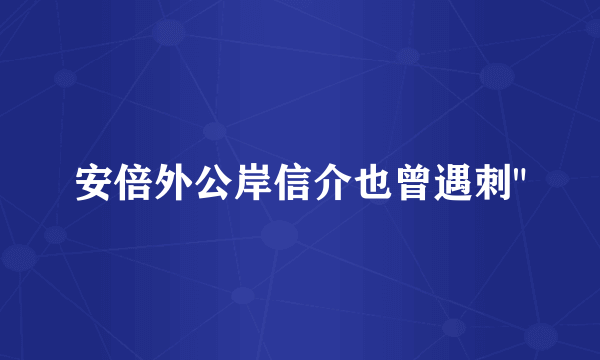 安倍外公岸信介也曾遇刺"